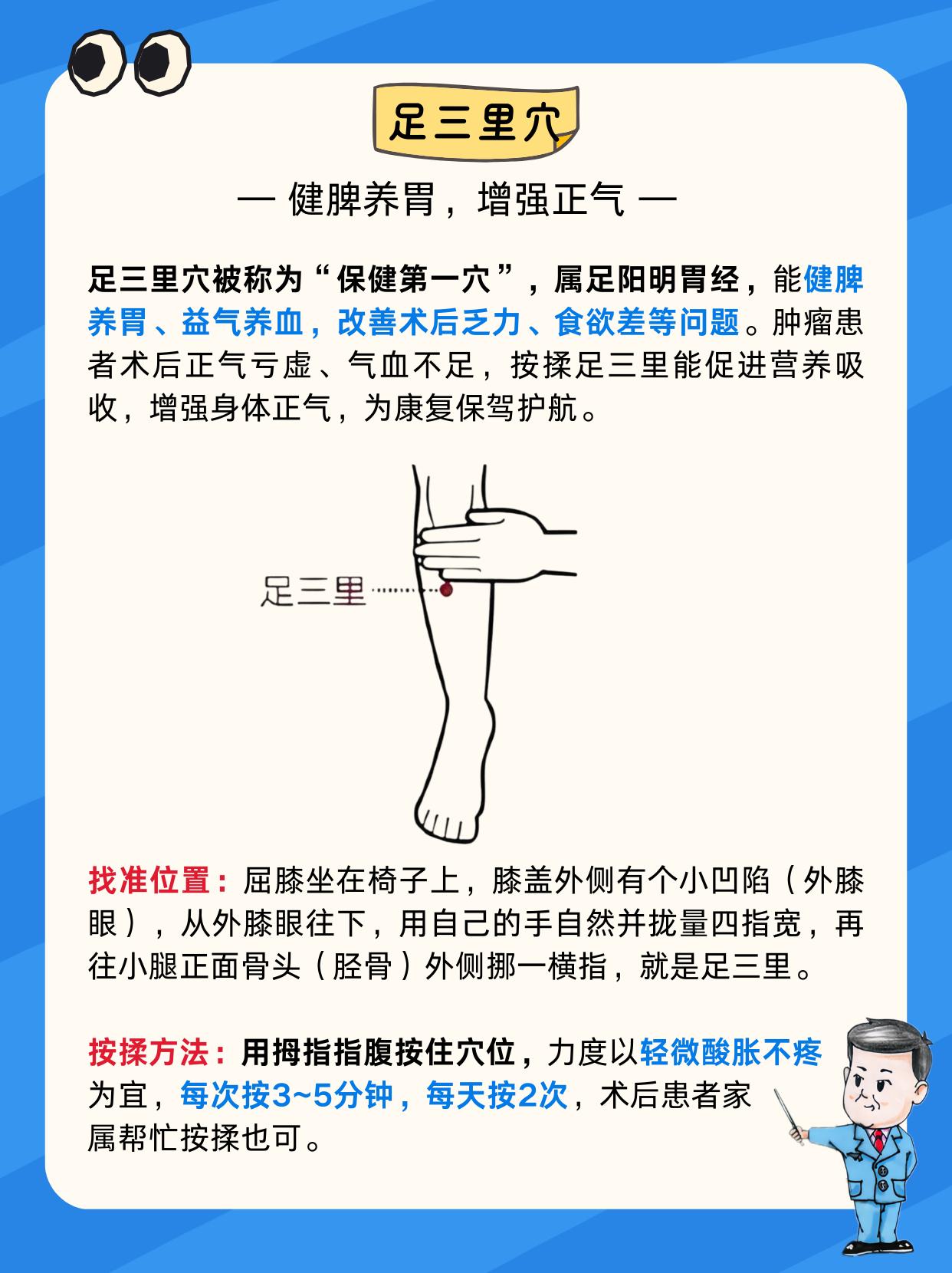 足三里穴

— 健脾养胃，增强正气 —

足三里穴被称为“保健第一穴”，属足阳明胃经，能健脾养胃、益气养血，改善术后乏力、食欲差等问题。肿瘤患者术后正气亏虚、气血不足，按揉足三里能促进营养吸收，增强身体正气，为康复保驾护航。

足三里

找准位置：屈膝坐在椅子上，膝盖外侧有个小凹陷（外膝眼），从外膝眼往下，用自己的手自然并拢量四指宽，再往小腿正面骨头（胫骨）外侧挪一横指，就是足三里。

按揉方法：用拇指指腹按住穴位，力度以轻微酸胀不疼为宜，每次按3~5分钟，每天按2次，术后患者家属帮忙按揉也可。